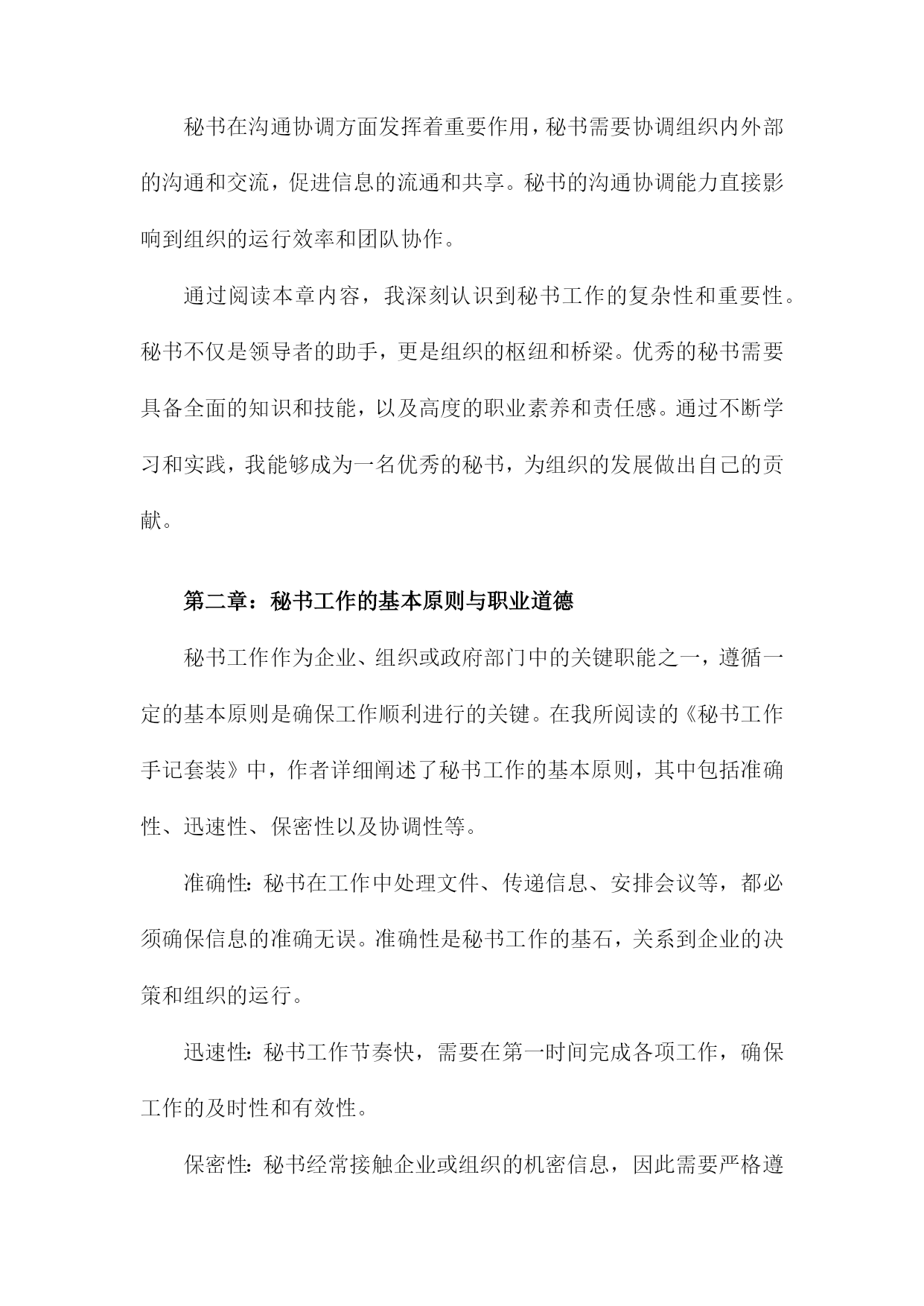 秘书在沟通协调方面发挥着重要作用，秘书需要协调组织内外部的沟通和交流，促进信息的流通和共享。秘书的沟通协调能力直接影响到组织的运行效率和团队协作。

通过阅读本章内容，我深刻认识到秘书工作的复杂性和重要性。秘书不仅是领导者的助手，更是组织的枢纽和桥梁。优秀的秘书需要具备全面的知识和技能，以及高度的职业素养和责任感。通过不断学习和实践，我能够成为一名优秀的秘书，为组织的发展做出自己的贡献。

第二章：秘书工作的基本原则与职业道德

秘书工作作为企业、组织或政府部门中的关键职能之一，遵循一定的基本原则是确保工作顺利进行的关键。在我所阅读的《秘书工作手记套装》中，作者详细阐述了秘书工作的基本原则，其中包括准确性、迅速性、保密性以及协调性等。

准确性：秘书在工作中处理文件、传递信息、安排会议等，都必须确保信息的准确无误。准确性是秘书工作的基石，关系到企业的决策和组织的运行。

迅速性：秘书工作节奏快，需要在第一时间完成各项工作，确保工作的及时性和有效性。

保密性：秘书经常接触企业或组织的机密信息，因此需要严格遵